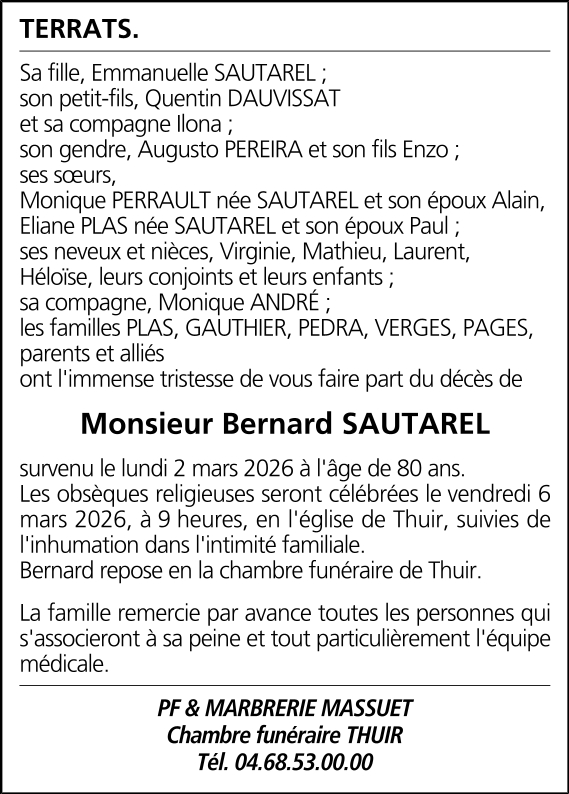 TERRATS.

Sa fille, Emmanuelle SAUTAREL ;
son petit-fils, Quentin DAUVISSAT
et sa compagne Ilona ;
son gendre, Augusto PEREIRA et son fils Enzo ;
ses sœurs,
Monique PERRAULT née SAUTAREL et son époux Alain,
Eliane PLAS née SAUTAREL et son époux Paul ;
ses neveux et nièces, Virginie, Mathieu, Laurent,
Héloïse, leurs conjoints et leurs enfants ;
sa compagne, Monique ANDRÉ ;
les familles PLAS, GAUTHIER, PEDRA, VERGES, PAGES,
parents et alliés
ont l'immense tristesse de vous faire part du décès de

Monsieur Bernard SAUTAREL

survenu le lundi 2 mars 2026 à l'âge de 80 ans.
Les obsèques religieuses seront célébrées le vendredi 6 mars 2026, à 9 heures, en l'église de Thuir, suivies de l'inhumation dans l'intimité familiale.
Bernard repose en la chambre funéraire de Thuir.

La famille remercie par avance toutes les personnes qui s'associeront à sa peine et tout particulièrement l'équipe médicale.

PF & MARBRERIE MASSUET
Chambre funéraire THUIR
Tél. 04.68.53.00.00